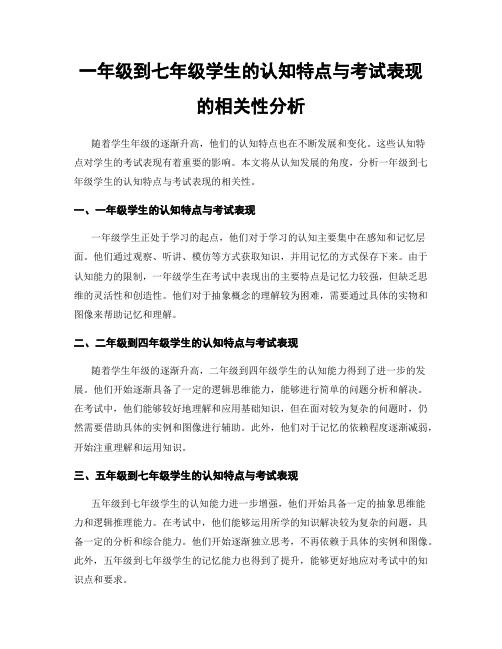 一年级到七年级学生的认知特点与考试表现的相关性分析

随着学生年级的逐渐升高，他们的认知特点也在不断发展和变化。这些认知特点对学生的考试表现有着重要的影响。本文将从认知发展的角度，分析一年级到七年级学生的认知特点与考试表现的相关性。

一、一年级学生的认知特点与考试表现

一年级学生正处于学习的起点，他们对于学习的认知主要集中在感知和记忆层面。他们通过观察、听讲、模仿等方式获取知识，并用记忆的方式保存下来。由于认知能力的限制，一年级学生在考试中表现出的主要特点是记忆力较强，但缺乏思维的灵活性和创造性。他们对于抽象概念的理解较为困难，需要通过具体的实物和图像来帮助记忆和理解。

二、二年级到四年级学生的认知特点与考试表现

随着学生年级的逐渐升高，二年级到四年级学生的认知能力得到了进一步的发展。他们开始逐渐具备了一定的逻辑思维能力，能够进行简单的问题分析和解决。在考试中，他们能够较好地理解和应用基础知识，但在面对较为复杂的问题时，仍然需要借助具体的实例和图像进行辅助。此外，他们对于记忆的依赖程度逐渐减弱，开始注重理解和运用知识。

三、五年级到七年级学生的认知特点与考试表现

五年级到七年级学生的认知能力进一步增强，他们开始具备一定的抽象思维能力和逻辑推理能力。在考试中，他们能够运用所学的知识解决较为复杂的问题，具备一定的分析和综合能力。他们开始逐渐独立思考，不再依赖于具体的实例和图像。此外，五年级到七年级学生的记忆能力也得到了提升，能够更好地应对考试中的知识点和要求。